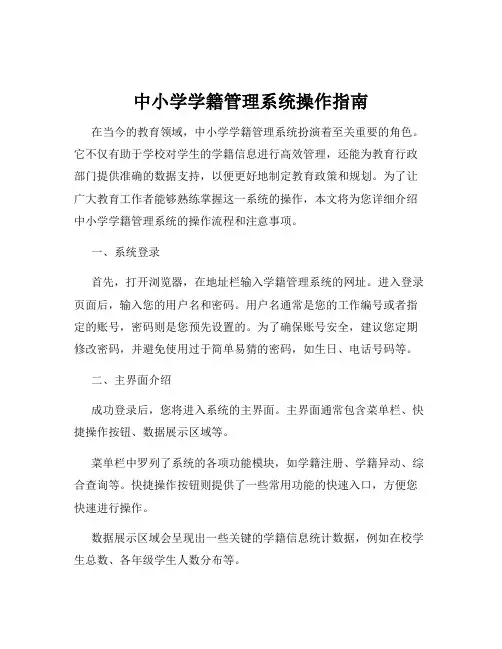 中小学学籍管理系统操作指南

在当今的教育领域，中小学学籍管理系统扮演着至关重要的角色。它不仅有助于学校对学生的学籍信息进行高效管理，还能为教育行政部门提供准确的数据支持，以便更好地制定教育政策和规划。为了让广大教育工作者能够熟练掌握这一系统的操作，本文将为您详细介绍中小学学籍管理系统的操作流程和注意事项。

一、系统登录

首先，打开浏览器，在地址栏输入学籍管理系统的网址。进入登录页面后，输入您的用户名和密码。用户名通常是您的工作编号或者指定的账号，密码则是您预先设置的。为了确保账号安全，建议您定期修改密码，并避免使用过于简单易猜的密码，如生日、电话号码等。

二、主界面介绍

成功登录后，您将进入系统的主界面。主界面通常包含菜单栏、快捷操作按钮、数据展示区域等。

菜单栏中罗列了系统的各项功能模块，如学籍注册、学籍异动、综合查询等。快捷操作按钮则提供了一些常用功能的快速入口，方便您快速进行操作。

数据展示区域会呈现出一些关键的学籍信息统计数据，例如在校学生总数、各年级学生人数分布等。